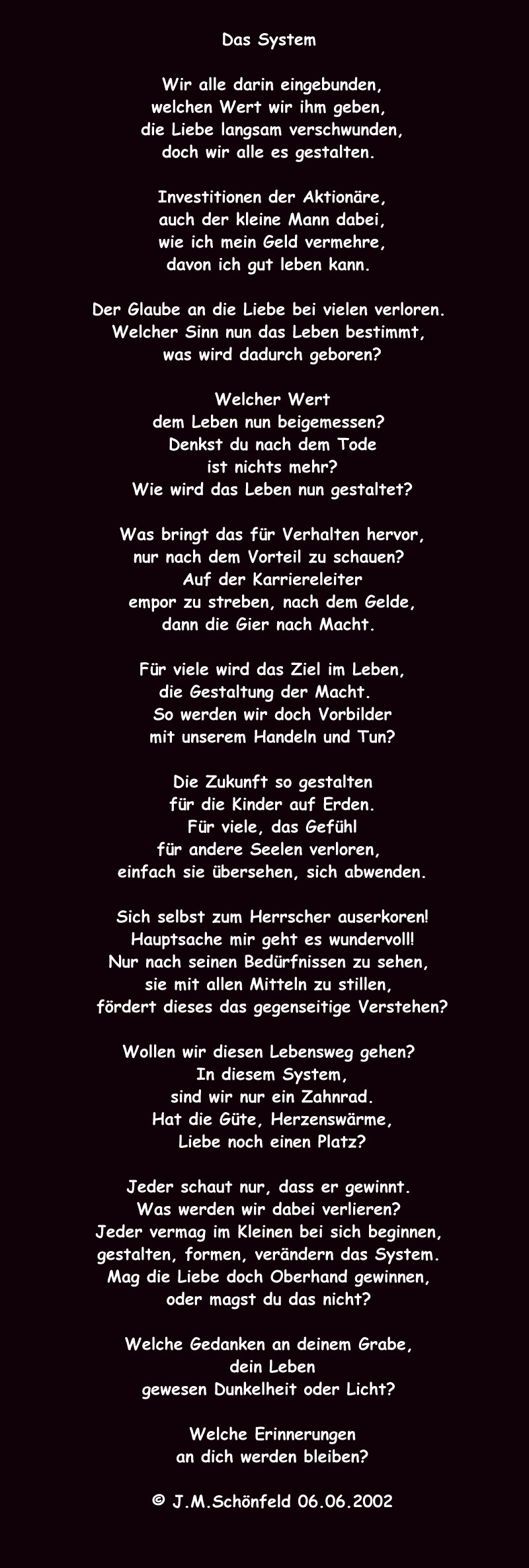 Das System

Wir alle darin eingebunden,
welchen Wert wir ihm geben,
die Liebe langsam verschwunden,
doch wir alle es gestalten.

Investitionen der Aktionäre,
auch der kleine Mann dabei,
wie ich mein Geld vermehre,
davon ich gut leben kann.

Der Glaube an die Liebe bei vielen verloren.
Welcher Sinn nun das Leben bestimmt,
was wird dadurch geboren?

Welcher Wert
dem Leben nun beigemessen?
Denkst du nach dem Tode
ist nichts mehr?
Wie wird das Leben nun gestaltet?

Was bringt das für Verhalten hervor,
nur nach dem Vorteil zu schauen?
Auf der Karriereleiter
empor zu streben, nach dem Gelde,
dann die Gier nach Macht.

Für viele wird das Ziel im Leben,
die Gestaltung der Macht.
So werden wir doch Vorbilder
mit unserem Handeln und Tun?

Die Zukunft so gestalten
für die Kinder auf Erden.
Für viele, das Gefühl
für andere Seelen verloren,
einfach sie übersehen, sich abwenden.

Sich selbst zum Herrscher auserkoren!
Hauptsache mir geht es wundervoll!
Nur nach seinen Bedürfnissen zu sehen,
sie mit allen Mitteln zu stillen,
fördert dieses das gegenseitige Verstehen?

Wollen wir diesen Lebensweg gehen?
In diesem System,
sind wir nur ein Zahnrad.
Hat die Güte, Herzenswärme,
Liebe noch einen Platz?

Jeder schaut nur, dass er gewinnt.
Was werden wir dabei verlieren?
Jeder vermag im Kleinen bei sich beginnen,
gestalten, formen, verändern das System.
Mag die Liebe doch Oberhand gewinnen,
oder magst du das nicht?

Welche Gedanken an deinem Grabe,
dein Leben
gewesen Dunkelheit oder Licht?

Welche Erinnerungen
an dich werden bleiben?

© J.M.Schönfeld 06.06.2002